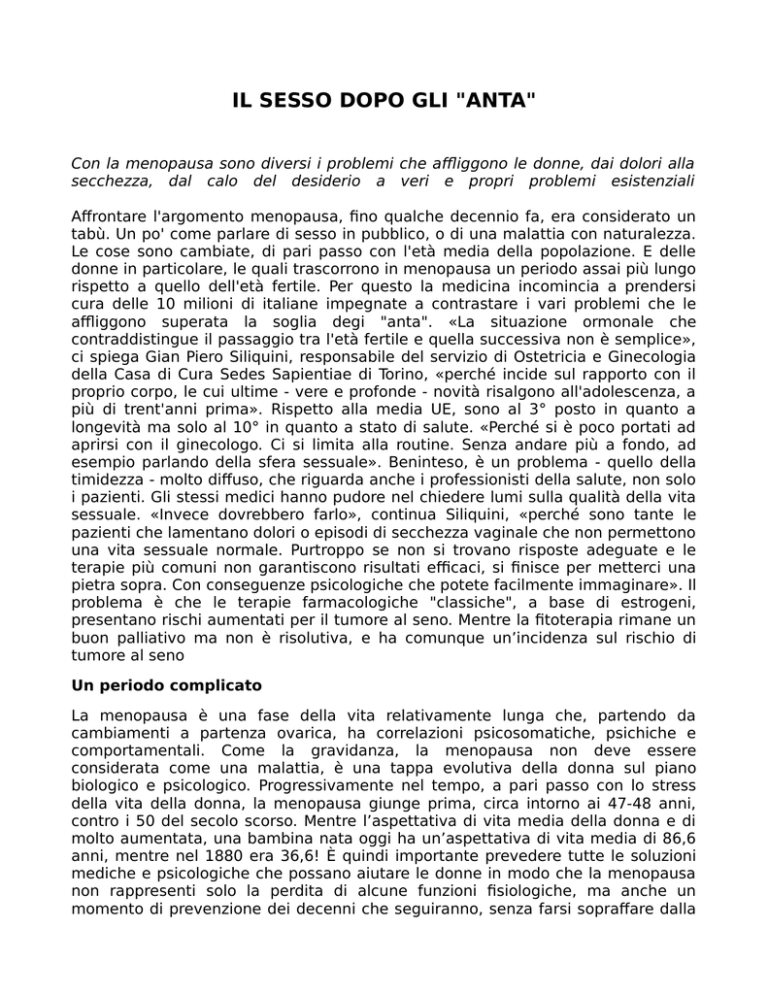 IL SESSO DOPO GLI "ANTA"

Con la menopausa sono diversi i problemi che affliggono le donne, dai dolori alla secchezza, dal calo del desiderio a veri e propri problemi esistenziali

Affrontare l'argomento menopausa, fino qualche decennio fa, era considerato un tabù. Un po' come parlare di sesso in pubblico, o di una malattia con naturalezza. Le cose sono cambiate, di pari passo con l'età media della popolazione. E delle donne in particolare, le quali trascorrono in menopausa un periodo assai più lungo rispetto a quello dell'età fertile. Per questo la medicina incomincia a prendersi cura delle 10 milioni di italiane impegnate a contrastare i vari problemi che le affliggono superata la soglia degi "anta". «La situazione ormonale che contraddistingue il passaggio tra l'età fertile e quella successiva non è semplice», ci spiega Gian Piero Siliquini, responsabile del servizio di Ostetricia e Ginecologia della Casa di Cura Sedes Sapientiae di Torino, «perché incide sul rapporto con il proprio corpo, le cui ultime - vere e profonde - novità risalgono all'adolescenza, a più di trent'anni prima». Rispetto alla media UE, sono al 3° posto in quanto a longevità ma solo al 10° in quanto a stato di salute. «Perché si è poco portati ad aprirsi con il ginecologo. Ci si limita alla routine. Senza andare più a fondo, ad esempio parlando della sfera sessuale». Beninteso, è un problema - quello della timidezza - molto diffuso, che riguarda anche i professionisti della salute, non solo i pazienti. Gli stessi medici hanno pudore nel chiedere lumi sulla qualità della vita sessuale. «Invece dovrebbero farlo», continua Siliquini, «perché sono tante le pazienti che lamentano dolori o episodi di secchezza vaginale che non permettono una vita sessuale normale. Purtroppo se non si trovano risposte adeguate e le terapie più comuni non garantiscono risultati efficaci, si finisce per metterci una pietra sopra. Con conseguenze psicologiche che potete facilmente immaginare». Il problema è che le terapie farmacologiche "classiche", a base di estrogeni, presentano rischi aumentati per il tumore al seno. Mentre la fitoterapia rimane un buon palliativo ma non è risolutiva, e ha comunque un'incidenza sul rischio di tumore al seno

Un periodo complicato

La menopausa è una fase della vita relativamente lunga che, partendo da cambiamenti a partenza ovarica, ha correlazioni psicosomatiche, psichiche e comportamentali. Come la gravidanza, la menopausa non deve essere considerata come una malattia, è una tappa evolutiva della donna sul piano biologico e psicologico. Progressivamente nel tempo, a pari passo con lo stress della vita della donna, la menopausa giunge prima, circa intorno ai 47-48 anni, contro i 50 del secolo scorso. Mentre l'aspettativa di vita media della donna e di molto aumentata, una bambina nata oggi ha un'aspettativa di vita media di 86,6 anni, mentre nel 1880 era 36,6! È quindi importante prevedere tutte le soluzioni mediche e psicologiche che possano aiutare le donne in modo che la menopausa non rappresenti solo la perdita di alcune funzioni fisiologiche, ma anche un momento di prevenzione dei decenni che seguiranno, senza farsi sopraffare dalla